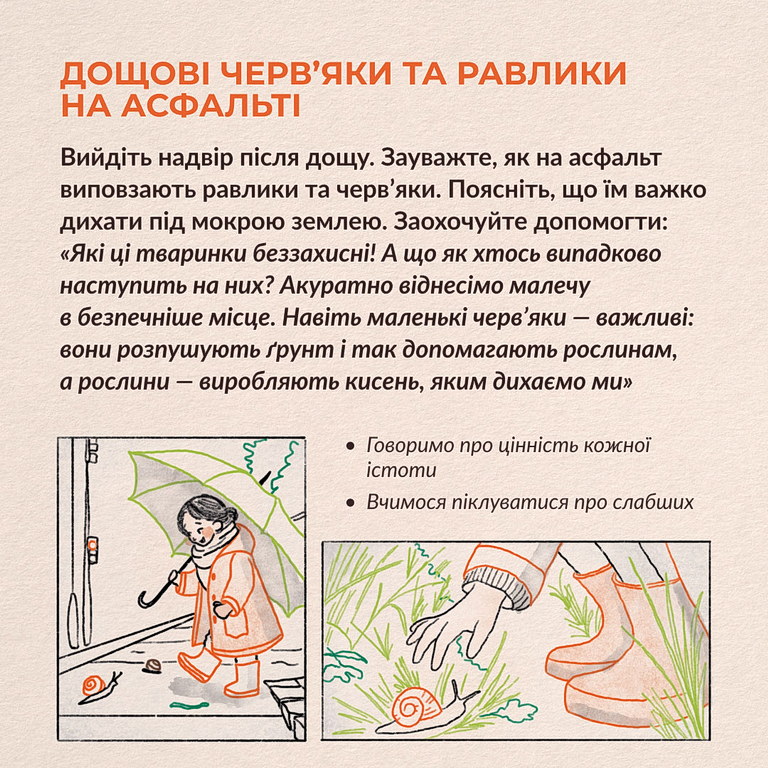 ДОЩОВІ ЧЕРВ'ЯКИ ТА РАВЛИКИ НА АСФАЛЬТІ

Вийдіть надвір після дощу. Зауважте, як на асфальт виповзають равлики та черв'яки. Поясніть, що їм важко дихати під мокрою землею. Заохочуйте допомогти: «Які ці тваринки беззахисні! А що як хтось випадково наступить на них? Акуратно віднесімо малечу в безпечніше місце. Навіть маленькі черв'яки — важливі: вони розпушують ґрунт і так допомагають рослинам, а рослини — виробляють кисень, яким дихаємо ми»

• Говоримо про цінність кожної істоти
• Вчимося піклуватися про слабших